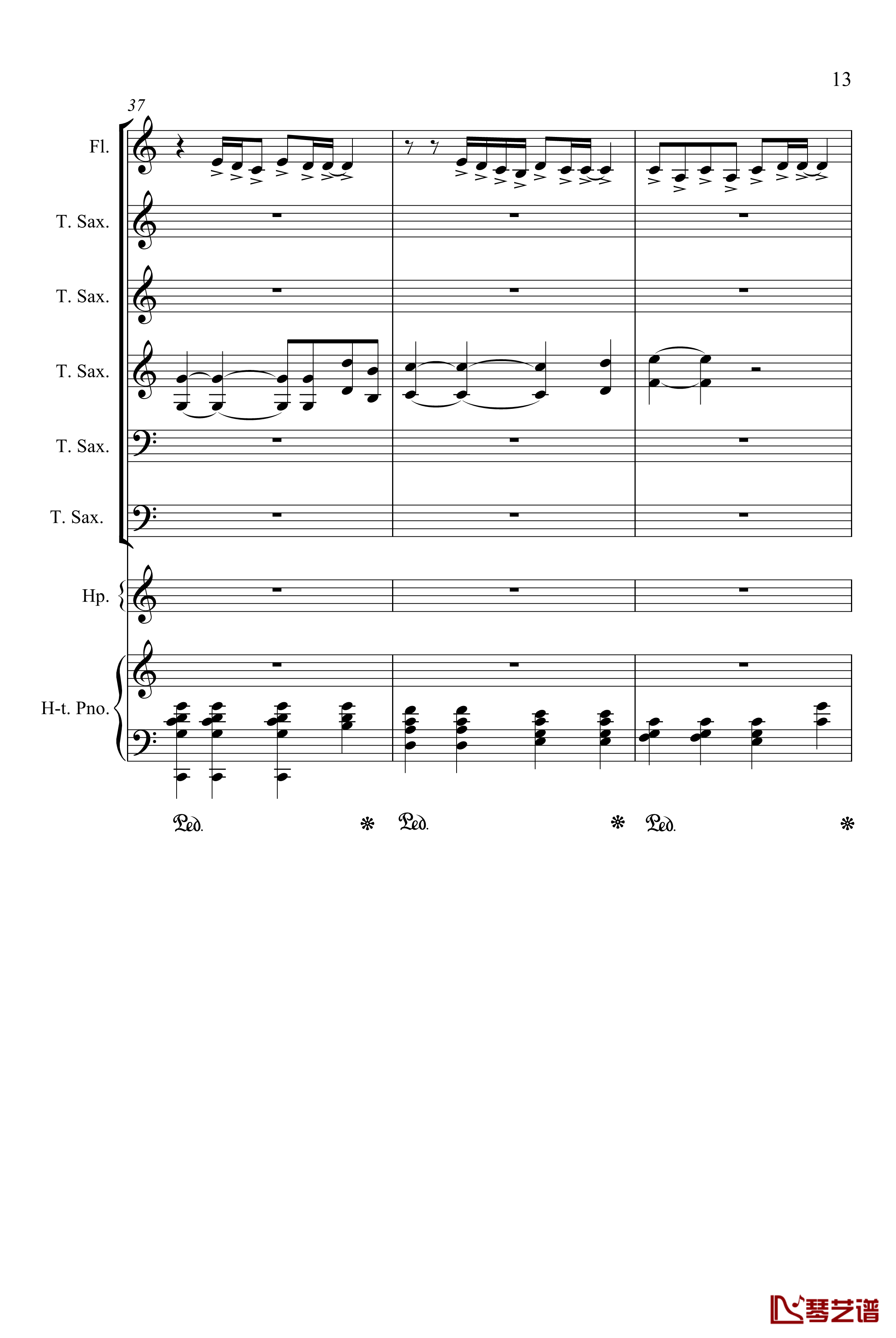 13

37

Fl.

T. Sax.

T. Sax.

T. Sax.

T. Sax.

T. Sax.

Hp.

H-t. Pno.

Ped. * Ped. * Ped. *

琴艺谱